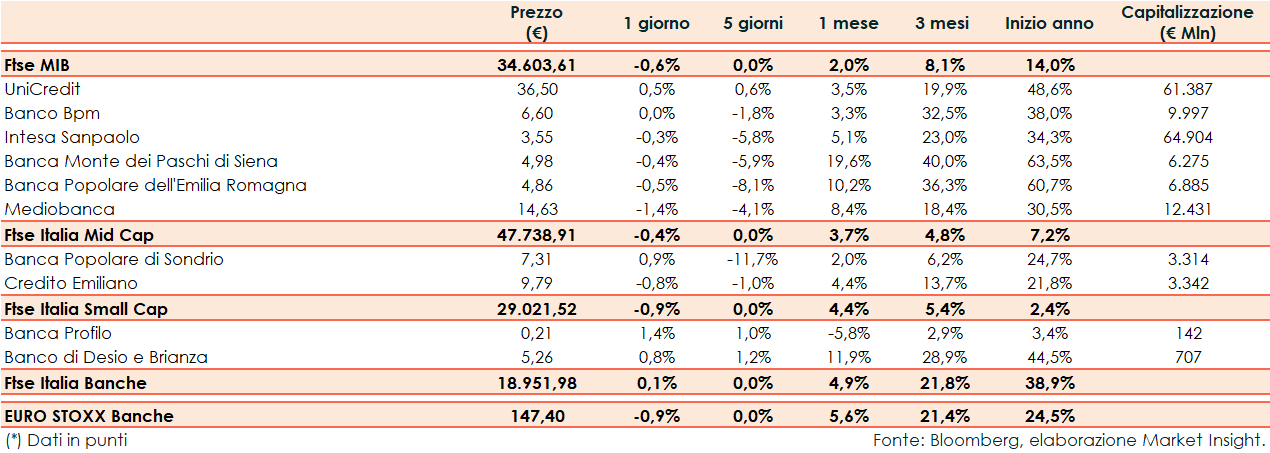 | | Prezzo (€) | 1 giorno | 5 giorni | 1 mese | 3 mesi | Inizio anno | Capitalizzazione (€ Mln) |
|---|---|---|---|---|---|---|---|
| **Ftse MIB** | **34.603,61** | **-0,6%** | **0,0%** | **2,0%** | **8,1%** | **14,0%** | |
| UniCredit | 36,50 | 0,5% | 0,6% | 3,5% | 19,9% | 48,6% | 61.387 |
| Banco Bpm | 6,60 | 0,0% | -1,8% | 3,3% | 32,5% | 38,0% | 9.997 |
| Intesa Sanpaolo | 3,55 | -0,3% | -5,8% | 5,1% | 23,0% | 34,3% | 64.904 |
| Banca Monte dei Paschi di Siena | 4,98 | -0,4% | -5,9% | 19,6% | 40,0% | 63,5% | 6.275 |
| Banca Popolare dell'Emilia Romagna | 4,86 | -0,5% | -8,1% | 10,2% | 36,3% | 60,7% | 6.885 |
| Mediobanca | 14,63 | -1,4% | -4,1% | 8,4% | 18,4% | 30,5% | 12.431 |
| **Ftse Italia Mid Cap** | **47.738,91** | **-0,4%** | **0,0%** | **3,7%** | **4,8%** | **7,2%** | |
| Banca Popolare di Sondrio | 7,31 | 0,9% | -11,7% | 2,0% | 6,2% | 24,7% | 3.314 |
| Credito Emiliano | 9,79 | -0,8% | -1,0% | 4,4% | 13,7% | 21,8% | 3.342 |
| **Ftse Italia Small Cap** | **29.021,52** | **-0,9%** | **0,0%** | **4,4%** | **5,4%** | **2,4%** | |
| Banca Profilo | 0,21 | 1,4% | 1,0% | -5,8% | 2,9% | 3,4% | 142 |
| Banco di Desio e Brianza | 5,26 | 0,8% | 1,2% | 11,9% | 28,9% | 44,5% | 707 |
| **Ftse Italia Banche** | **18.951,98** | **0,1%** | **0,0%** | **4,9%** | **21,8%** | **38,9%** | |
| **EURO STOXX Banche** | **147,40** | **-0,9%** | **0,0%** | **5,6%** | **21,4%** | **24,5%** | |

(*) Dati in punti

Fonte: Bloomberg, elaborazione Market Insight.